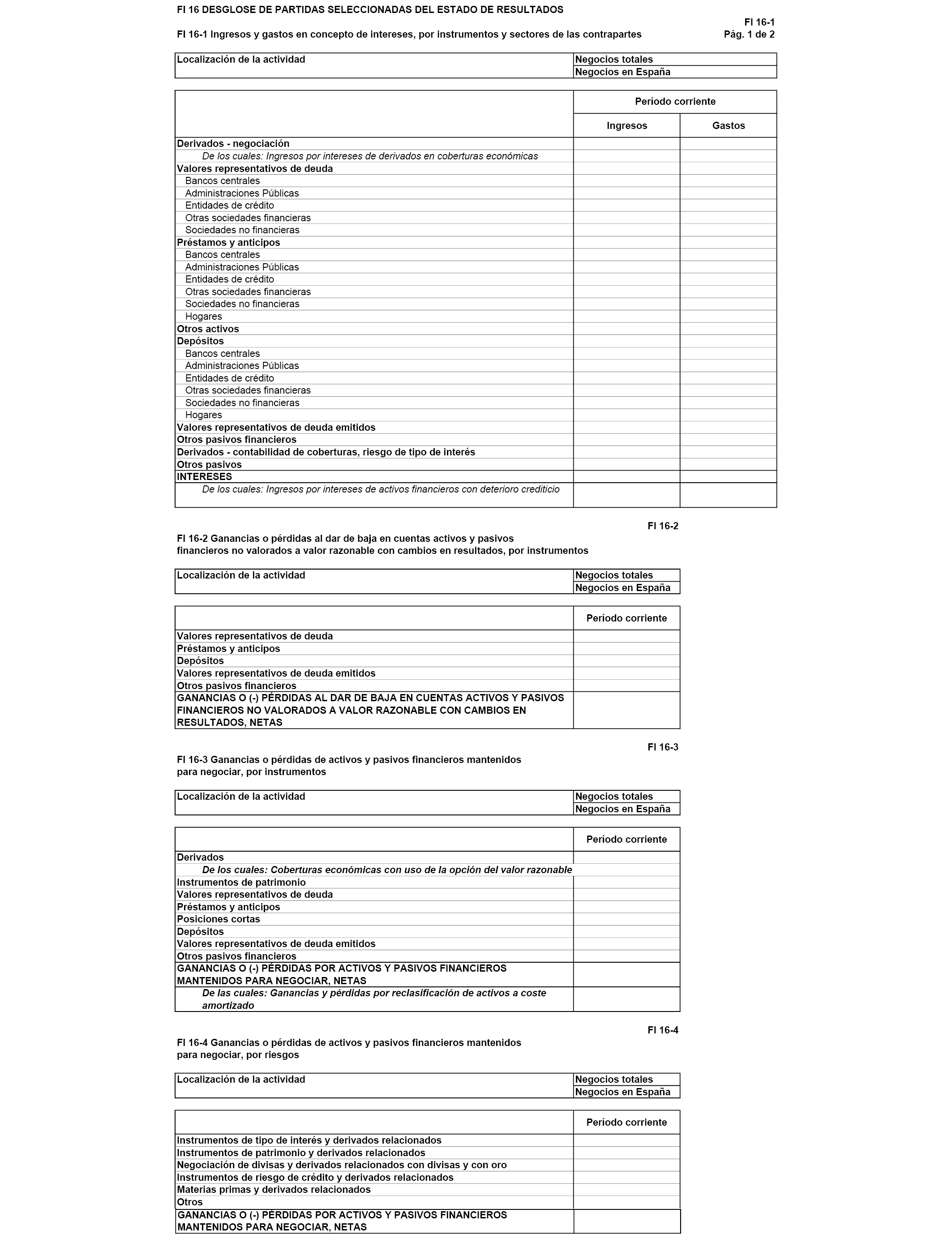 FI 16 DESGLOSE DE PARTIDAS SELECCIONADAS DEL ESTADO DE RESULTADOS

FI 16-1
Pág. 1 de 2

FI 16-1 Ingresos y gastos en concepto de intereses, por instrumentos y sectores de las contrapartes

| Localización de la actividad | Negocios totales |
|---|---|
| | Negocios en España |

| | Período corriente | |
|---|---|---|
| | Ingresos | Gastos |
| Derivados - negociación | | |
| De los cuales: Ingresos por intereses de derivados en coberturas económicas | | |
| Valores representativos de deuda | | |
| Bancos centrales | | |
| Administraciones Públicas | | |
| Entidades de crédito | | |
| Otras sociedades financieras | | |
| Sociedades no financieras | | |
| Préstamos y anticipos | | |
| Bancos centrales | | |
| Administraciones Públicas | | |
| Entidades de crédito | | |
| Otras sociedades financieras | | |
| Sociedades no financieras | | |
| Hogares | | |
| Otros activos | | |
| Depósitos | | |
| Bancos centrales | | |
| Administraciones Públicas | | |
| Entidades de crédito | | |
| Otras sociedades financieras | | |
| Sociedades no financieras | | |
| Hogares | | |
| Valores representativos de deuda emitidos | | |
| Otros pasivos financieros | | |
| Derivados - contabilidad de coberturas, riesgo de tipo de interés | | |
| Otros pasivos | | |
| INTERESES | | |
| De los cuales: Ingresos por intereses de activos financieros con deterioro crediticio | | |

FI 16-2

FI 16-2 Ganancias o pérdidas al dar de baja en cuentas activos y pasivos financieros no valorados a valor razonable con cambios en resultados, por instrumentos

| Localización de la actividad | Negocios totales |
|---|---|
| | Negocios en España |

| | Período corriente |
|---|---|
| Valores representativos de deuda | |
| Préstamos y anticipos | |
| Depósitos | |
| Valores representativos de deuda emitidos | |
| Otros pasivos financieros | |
| GANANCIAS O (-) PÉRDIDAS AL DAR DE BAJA EN CUENTAS ACTIVOS Y PASIVOS FINANCIEROS NO VALORADOS A VALOR RAZONABLE CON CAMBIOS EN RESULTADOS, NETAS | |

FI 16-3

FI 16-3 Ganancias o pérdidas de activos y pasivos financieros mantenidos para negociar, por instrumentos

| Localización de la actividad | Negocios totales |
|---|---|
| | Negocios en España |

| | Período corriente |
|---|---|
| Derivados | |
| De los cuales: Coberturas económicas con uso de la opción del valor razonable | |
| Instrumentos de patrimonio | |
| Valores representativos de deuda | |
| Préstamos y anticipos | |
| Posiciones cortas | |
| Depósitos | |
| Valores representativos de deuda emitidos | |
| Otros pasivos financieros | |
| GANANCIAS O (-) PÉRDIDAS POR ACTIVOS Y PASIVOS FINANCIEROS MANTENIDOS PARA NEGOCIAR, NETAS | |
| De las cuales: Ganancias y pérdidas por reclasificación de activos a coste amortizado | |

FI 16-4

FI 16-4 Ganancias o pérdidas de activos y pasivos financieros mantenidos para negociar, por riesgos

| Localización de la actividad | Negocios totales |
|---|---|
| | Negocios en España |

| | Período corriente |
|---|---|
| Instrumentos de tipo de interés y derivados relacionados | |
| Instrumentos de patrimonio y derivados relacionados | |
| Negociación de divisas y derivados relacionados con divisas y con oro | |
| Instrumentos de riesgo de crédito y derivados relacionados | |
| Materias primas y derivados relacionados | |
| Otros | |
| GANANCIAS O (-) PÉRDIDAS POR ACTIVOS Y PASIVOS FINANCIEROS MANTENIDOS PARA NEGOCIAR, NETAS | |